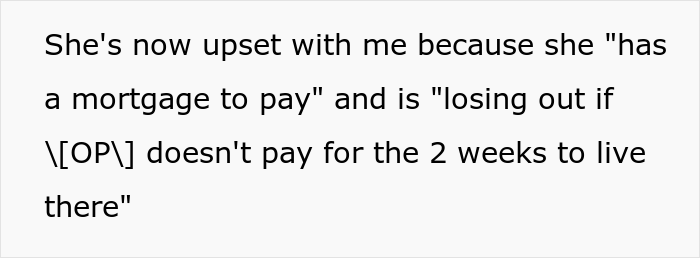 She's now upset with me because she "has a mortgage to pay" and is "losing out if \[OP\] doesn't pay for the 2 weeks to live there"